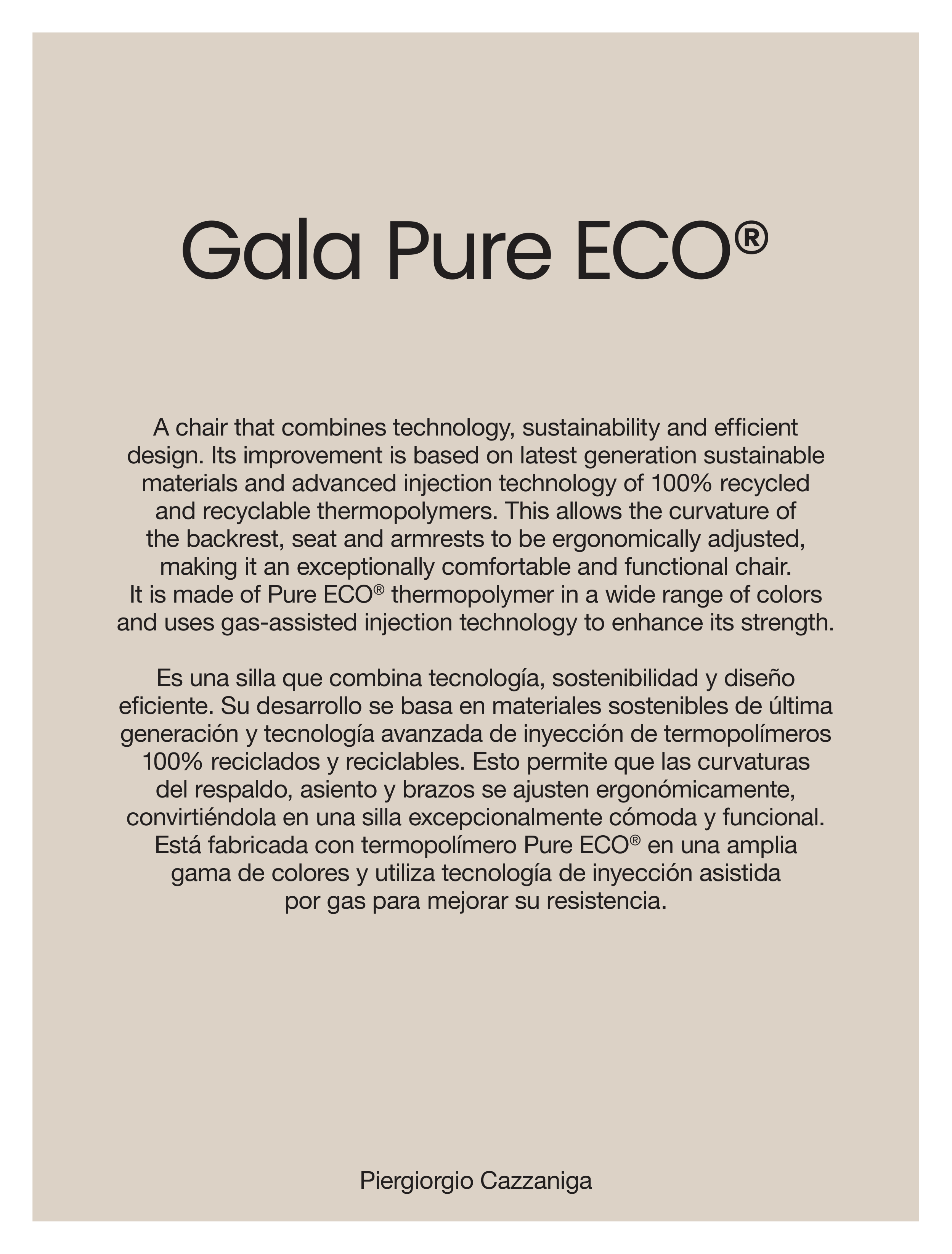 Gala Pure ECO®

A chair that combines technology, sustainability and efficient design. Its improvement is based on latest generation sustainable materials and advanced injection technology of 100% recycled and recyclable thermopolymers. This allows the curvature of the backrest, seat and armrests to be ergonomically adjusted, making it an exceptionally comfortable and functional chair. It is made of Pure ECO® thermopolymer in a wide range of colors and uses gas-assisted injection technology to enhance its strength.

Es una silla que combina tecnología, sostenibilidad y diseño eficiente. Su desarrollo se basa en materiales sostenibles de última generación y tecnología avanzada de inyección de termopolímeros 100% reciclados y reciclables. Esto permite que las curvaturas del respaldo, asiento y brazos se ajusten ergonómicamente, convirtiéndola en una silla excepcionalmente cómoda y funcional. Está fabricada con termopolímero Pure ECO® en una amplia gama de colores y utiliza tecnología de inyección asistida por gas para mejorar su resistencia.

Piergiorgio Cazzaniga